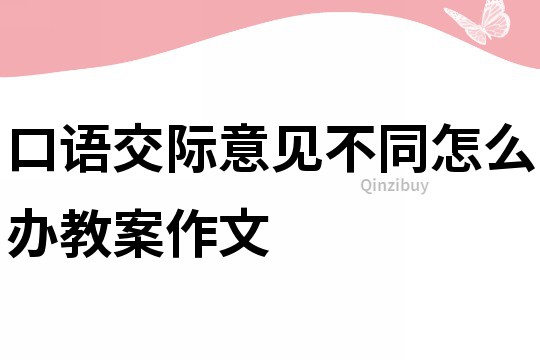 口语交际意见不同怎么办教案作文

Qinzibuy